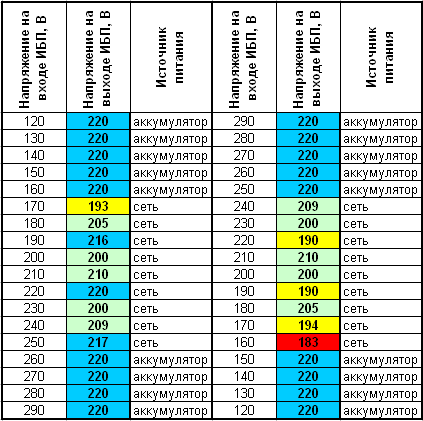 | Напряжение на входе ИБП, В | Напряжение на выходе ИБП, В | Источник питания | Напряжение на входе ИБП, В | Напряжение на выходе ИБП, В | Источник питания |
|---|---|---|---|---|---|
| 120 | 220 | аккумулятор | 290 | 220 | аккумулятор |
| 130 | 220 | аккумулятор | 280 | 220 | аккумулятор |
| 140 | 220 | аккумулятор | 270 | 220 | аккумулятор |
| 150 | 220 | аккумулятор | 260 | 220 | аккумулятор |
| 160 | 220 | аккумулятор | 250 | 220 | аккумулятор |
| 170 | 193 | сеть | 240 | 209 | сеть |
| 180 | 205 | сеть | 230 | 200 | сеть |
| 190 | 216 | сеть | 220 | 190 | сеть |
| 200 | 200 | сеть | 210 | 210 | сеть |
| 210 | 210 | сеть | 200 | 200 | сеть |
| 220 | 220 | сеть | 190 | 190 | сеть |
| 230 | 200 | сеть | 180 | 205 | сеть |
| 240 | 209 | сеть | 170 | 194 | сеть |
| 250 | 217 | сеть | 160 | 183 | сеть |
| 260 | 220 | аккумулятор | 150 | 220 | аккумулятор |
| 270 | 220 | аккумулятор | 140 | 220 | аккумулятор |
| 280 | 220 | аккумулятор | 130 | 220 | аккумулятор |
| 290 | 220 | аккумулятор | 120 | 220 | аккумулятор |